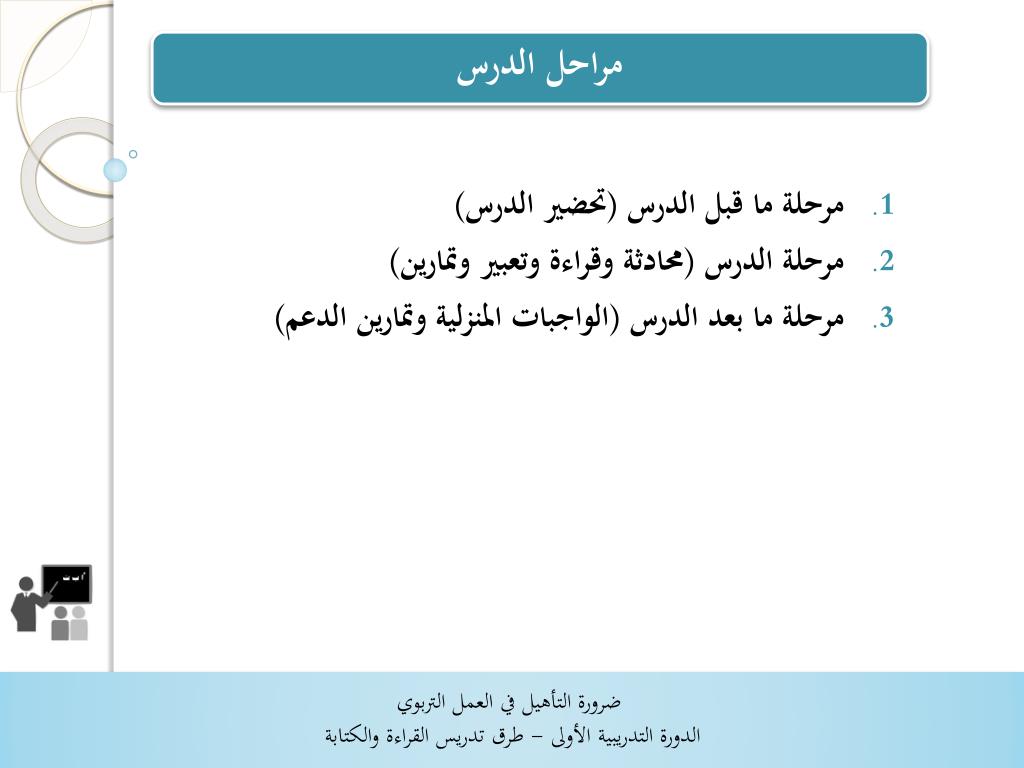 مراحل الدرس

1. مرحلة ما قبل الدرس (تحضير الدرس)
2. مرحلة الدرس (محادثة وقراءة وتعبير وتمارين)
3. مرحلة ما بعد الدرس (الواجبات المنزلية وتمارين الدعم)

ضرورة التأهيل في العمل التربوي
الدورة التدريبية الأولى – طرق تدريس القراءة والكتابة